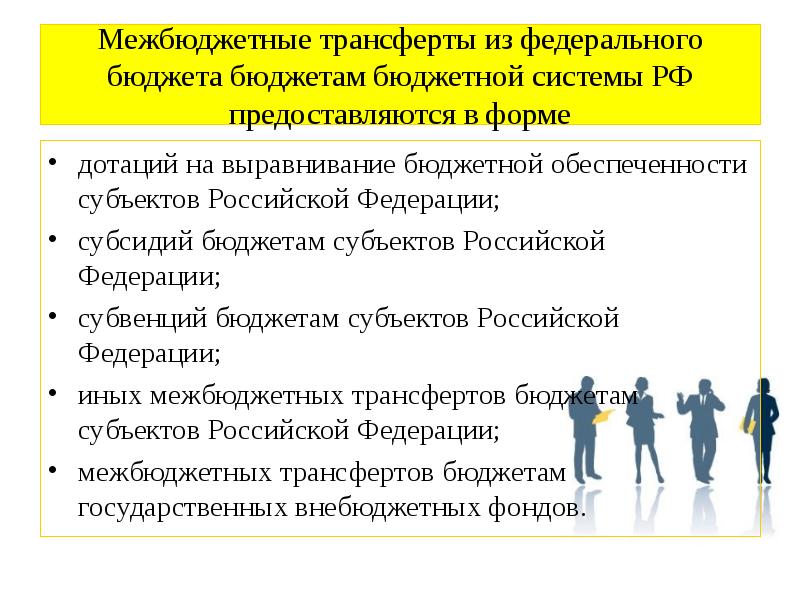 Межбюджетные трансферты из федерального бюджета бюджетам бюджетной системы РФ предоставляются в форме

• дотаций на выравнивание бюджетной обеспеченности субъектов Российской Федерации;
• субсидий бюджетам субъектов Российской Федерации;
• субвенций бюджетам субъектов Российской Федерации;
• иных межбюджетных трансфертов бюджетам субъектов Российской Федерации;
• межбюджетных трансфертов бюджетам государственных внебюджетных фондов.